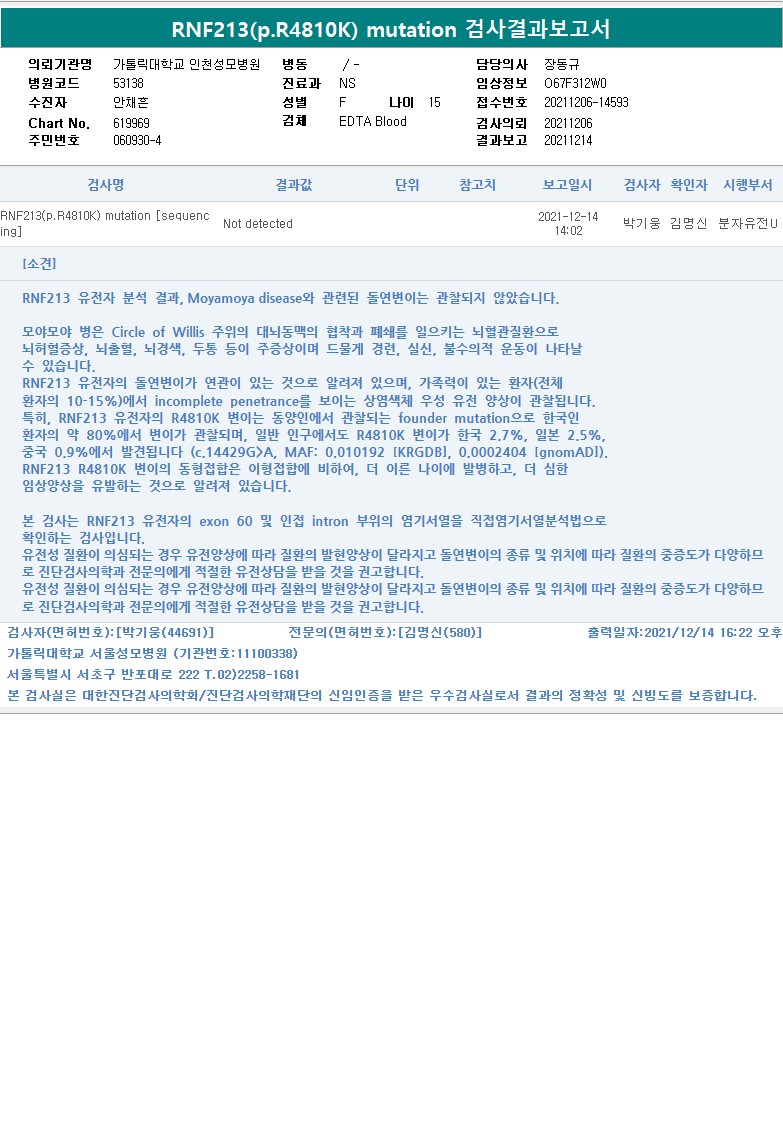 RNF213(p.R4810K) mutation 검사결과보고서

의뢰기관명 가톨릭대학교 인천성모병원
병원코드 53138
수진자 안채흔
Chart No. 619969
주민번호 060930-4

병동 / -
진료과 NS
성별 F 나이 15
검체 EDTA Blood

담당의사 장동규
임상정보 O67F312W0
접수번호 20211206-14593
검사의뢰 20211206
결과보고 20211214

| 검사명 | 결과값 | 단위 | 참고치 | 보고일시 | 검사자 | 확인자 | 시행부서 |
|---|---|---|---|---|---|---|---|
| RNF213(p.R4810K) mutation [sequencing] | Not detected | | | 2021-12-14 14:02 | 박기웅 | 김명신 | 분자유전U |

[소견]

RNF213 유전자 분석 결과, Moyamoya disease와 관련된 돌연변이는 관찰되지 않았습니다.

모야모야 병은 Circle of Willis 주위의 대뇌동맥의 협착과 폐쇄를 일으키는 뇌혈관질환으로 뇌허혈증상, 뇌출혈, 뇌경색, 두통 등이 주증상이며 드물게 경련, 실신, 불수의적 운동이 나타날 수 있습니다.
RNF213 유전자의 돌연변이가 연관이 있는 것으로 알려져 있으며, 가족력이 있는 환자(전체 환자의 10-15%)에서 incomplete penetrance를 보이는 상염색체 우성 유전 양상이 관찰됩니다.
특히, RNF213 유전자의 R4810K 변이는 동양인에서 관찰되는 founder mutation으로 한국인 환자의 약 80%에서 변이가 관찰되며, 일반 인구에서도 R4810K 변이가 한국 2.7%, 일본 2.5%, 중국 0.9%에서 발견됩니다 (c.14429G>A, MAF: 0.010192 [KRGDB], 0.0002404 [gnomAD]).
RNF213 R4810K 변이의 동형접합은 이형접합에 비하여, 더 이른 나이에 발병하고, 더 심한 임상양상을 유발하는 것으로 알려져 있습니다.

본 검사는 RNF213 유전자의 exon 60 및 인접 intron 부위의 염기서열을 직접염기서열분석법으로 확인하는 검사입니다.
유전성 질환이 의심되는 경우 유전양상에 따라 질환의 발현양상이 달라지고 돌연변이의 종류 및 위치에 따라 질환의 중증도가 다양하므로 진단검사의학과 전문의에게 적절한 유전상담을 받을 것을 권고합니다.
유전성 질환이 의심되는 경우 유전양상에 따라 질환의 발현양상이 달라지고 돌연변이의 종류 및 위치에 따라 질환의 중증도가 다양하므로 진단검사의학과 전문의에게 적절한 유전상담을 받을 것을 권고합니다.

검사자(면허번호):[박기웅(44691)] 전문의(면허번호):[김명신(580)] 출력일자:2021/12/14 16:22 오후
가톨릭대학교 서울성모병원 (기관번호:11100338)
서울특별시 서초구 반포대로 222 T.02)2258-1681
본 검사실은 대한진단검사의학회/진단검사의학재단의 신임인증을 받은 우수검사실로서 결과의 정확성 및 신빙도를 보증합니다.